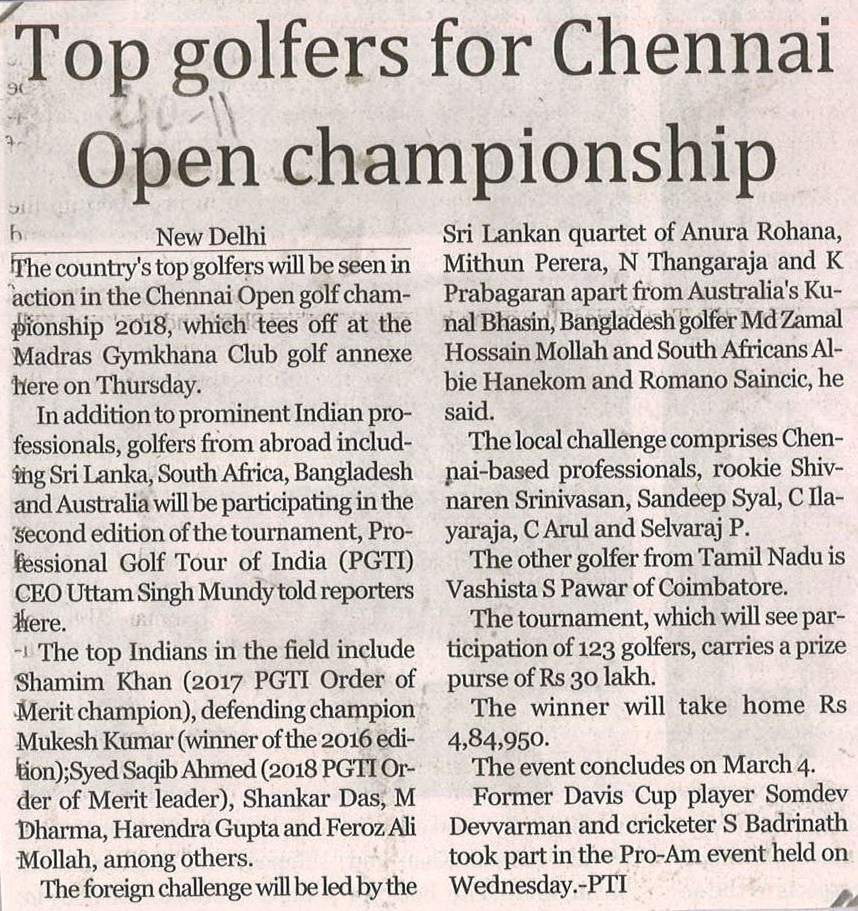 Top golfers for Chennai Open championship

New Delhi

The country's top golfers will be seen in action in the Chennai Open golf championship 2018, which tees off at the Madras Gymkhana Club golf annexe here on Thursday.

In addition to prominent Indian professionals, golfers from abroad including Sri Lanka, South Africa, Bangladesh and Australia will be participating in the second edition of the tournament, Professional Golf Tour of India (PGTI) CEO Uttam Singh Mundy told reporters here.

The top Indians in the field include Shamim Khan (2017 PGTI Order of Merit champion), defending champion Mukesh Kumar (winner of the 2016 edition);Syed Saqib Ahmed (2018 PGTI Order of Merit leader), Shankar Das, M Dharma, Harendra Gupta and Feroz Ali Mollah, among others.

The foreign challenge will be led by the Sri Lankan quartet of Anura Rohana, Mithun Perera, N Thangaraja and K Prabagaran apart from Australia's Kunal Bhasin, Bangladesh golfer Md Zamal Hossain Mollah and South Africans Albie Hanekom and Romano Saincic, he said.

The local challenge comprises Chennai-based professionals, rookie Shivnaren Srinivasan, Sandeep Syal, C Ilayaraja, C Arul and Selvaraj P.

The other golfer from Tamil Nadu is Vashista S Pawar of Coimbatore.

The tournament, which will see participation of 123 golfers, carries a prize purse of Rs 30 lakh.

The winner will take home Rs 4,84,950.

The event concludes on March 4.

Former Davis Cup player Somdev Devvarman and cricketer S Badrinath took part in the Pro-Am event held on Wednesday.-PTI